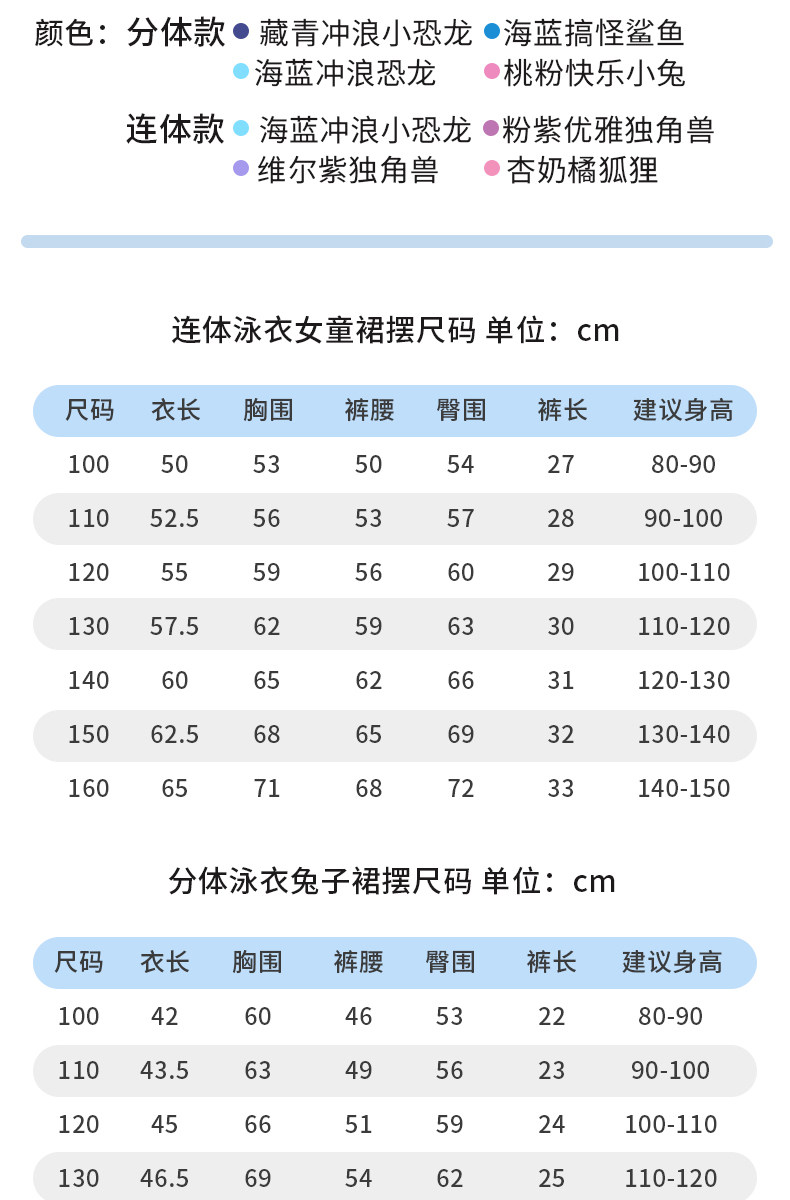 颜色：分体款 藏青冲浪小恐龙 海蓝搞怪鲨鱼
海蓝冲浪恐龙 桃粉快乐小兔

连体款 海蓝冲浪小恐龙 粉紫优雅独角兽
维尔紫独角兽 杏奶橘狐狸

连体泳衣女童裙摆尺码 单位：cm

| 尺码 | 衣长 | 胸围 | 裤腰 | 臀围 | 裤长 | 建议身高 |
|---|---|---|---|---|---|---|
| 100 | 50 | 53 | 50 | 54 | 27 | 80-90 |
| 110 | 52.5 | 56 | 53 | 57 | 28 | 90-100 |
| 120 | 55 | 59 | 56 | 60 | 29 | 100-110 |
| 130 | 57.5 | 62 | 59 | 63 | 30 | 110-120 |
| 140 | 60 | 65 | 62 | 66 | 31 | 120-130 |
| 150 | 62.5 | 68 | 65 | 69 | 32 | 130-140 |
| 160 | 65 | 71 | 68 | 72 | 33 | 140-150 |

分体泳衣兔子裙摆尺码 单位：cm

| 尺码 | 衣长 | 胸围 | 裤腰 | 臀围 | 裤长 | 建议身高 |
|---|---|---|---|---|---|---|
| 100 | 42 | 60 | 46 | 53 | 22 | 80-90 |
| 110 | 43.5 | 63 | 49 | 56 | 23 | 90-100 |
| 120 | 45 | 66 | 51 | 59 | 24 | 100-110 |
| 130 | 46.5 | 69 | 54 | 62 | 25 | 110-120 |